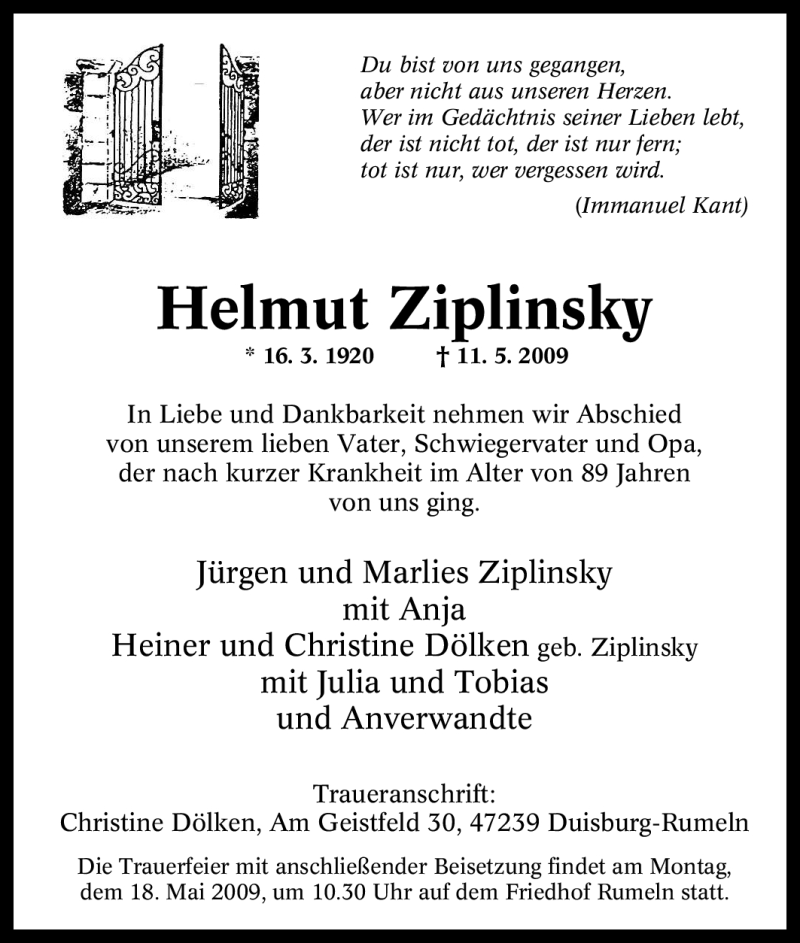 Du bist von uns gegangen,
aber nicht aus unseren Herzen.
Wer im Gedächtnis seiner Lieben lebt,
der ist nicht tot, der ist nur fern;
tot ist nur, wer vergessen wird.

(Immanuel Kant)

Helmut Ziplinsky

* 16. 3. 1920 † 11. 5. 2009

In Liebe und Dankbarkeit nehmen wir Abschied von unserem lieben Vater, Schwiegervater und Opa, der nach kurzer Krankheit im Alter von 89 Jahren von uns ging.

Jürgen und Marlies Ziplinsky
mit Anja
Heiner und Christine Dölken geb. Ziplinsky
mit Julia und Tobias
und Anverwandte

Traueranschrift:
Christine Dölken, Am Geistfeld 30, 47239 Duisburg-Rumeln

Die Trauerfeier mit anschließender Beisetzung findet am Montag, dem 18. Mai 2009, um 10.30 Uhr auf dem Friedhof Rumeln statt.